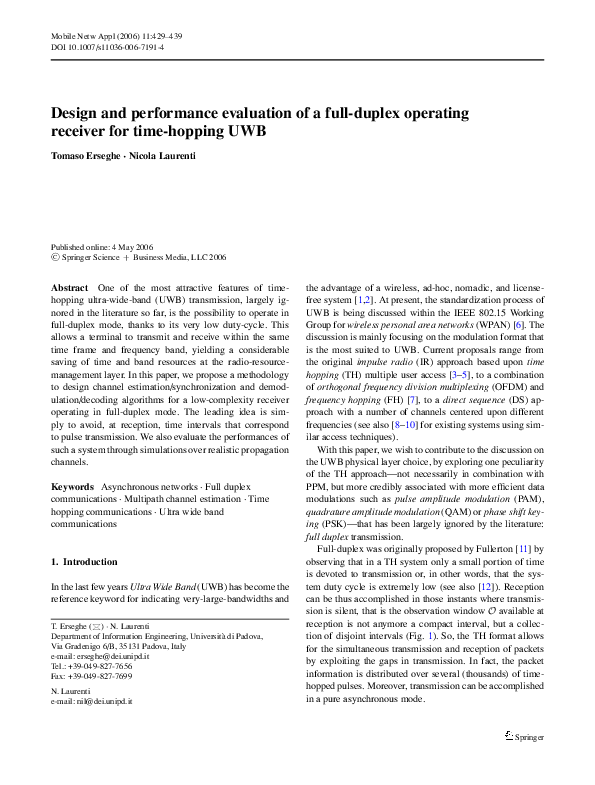 Mobile Netw Appl (2006) 11:429–439
DOI 10.1007/s11036-006-7191-4

Design and performance evaluation of a full-duplex operating receiver for time-hopping UWB

Tomaso Erseghe · Nicola Laurenti

Published online: 4 May 2006
© Springer Science + Business Media, LLC 2006

Abstract One of the most attractive features of time-hopping ultra-wide-band (UWB) transmission, largely ignored in the literature so far, is the possibility to operate in full-duplex mode, thanks to its very low duty-cycle. This allows a terminal to transmit and receive within the same time frame and frequency band, yielding a considerable saving of time and band resources at the radio-resource-management layer. In this paper, we propose a methodology to design channel estimation/synchronization and demodulation/decoding algorithms for a low-complexity receiver operating in full-duplex mode. The leading idea is simply to avoid, at reception, time intervals that correspond to pulse transmission. We also evaluate the performances of such a system through simulations over realistic propagation channels.

Keywords Asynchronous networks · Full duplex communications · Multipath channel estimation · Time hopping communications · Ultra wide band communications

1. Introduction

In the last few years Ultra Wide Band (UWB) has become the reference keyword for indicating very-large-bandwidths and

T. Erseghe (✉) · N. Laurenti
Department of Information Engineering, Università di Padova,
Via Gradenigo 6/B, 35131 Padova, Italy
e-mail: erseghe@dei.unipd.it
Tel.: +39-049-827-7656
Fax: +39-049-827-7699

N. Laurenti
e-mail: nil@dei.unipd.it

the advantage of a wireless, ad-hoc, nomadic, and license-free system [1,2]. At present, the standardization process of UWB is being discussed within the IEEE 802.15 Working Group for wireless personal area networks (WPAN) [6]. The discussion is mainly focusing on the modulation format that is the most suited to UWB. Current proposals range from the original impulse radio (IR) approach based upon time hopping (TH) multiple user access [3–5], to a combination of orthogonal frequency division multiplexing (OFDM) and frequency hopping (FH) [7], to a direct sequence (DS) approach with a number of channels centered upon different frequencies (see also [8–10] for existing systems using similar access techniques).

With this paper, we wish to contribute to the discussion on the UWB physical layer choice, by exploring one peculiarity of the TH approach—not necessarily in combination with PPM, but more credibly associated with more efficient data modulations such as pulse amplitude modulation (PAM), quadrature amplitude modulation (QAM) or phase shift keying (PSK)—that has been largely ignored by the literature: full duplex transmission.

Full-duplex was originally proposed by Fullerton [11] by observing that in a TH system only a small portion of time is devoted to transmission or, in other words, that the system duty cycle is extremely low (see also [12]). Reception can be thus accomplished in those instants where transmission is silent, that is the observation window $\mathcal{O}$ available at reception is not anymore a compact interval, but a collection of disjoint intervals (Fig. 1). So, the TH format allows for the simultaneous transmission and reception of packets by exploiting the gaps in transmission. In fact, the packet information is distributed over several (thousands) of time-hopped pulses. Moreover, transmission can be accomplished in a pure asynchronous mode.

Springer